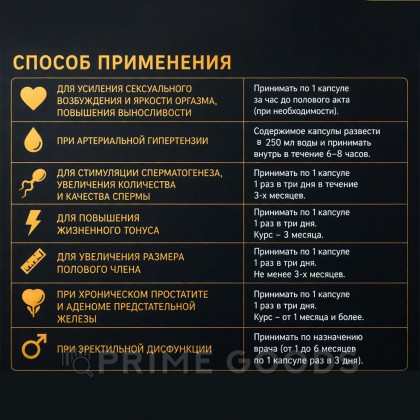 СПОСОБ ПРИМЕНЕНИЯ

| | |
|---|---|
| ДЛЯ УСИЛЕНИЯ СЕКСУАЛЬНОГО ВОЗБУЖДЕНИЯ И ЯРКОСТИ ОРГАЗМА, ПОВЫШЕНИЯ ВЫНОСЛИВОСТИ | Принимать по 1 капсуле за час до полового акта (при необходимости). |
| ПРИ АРТЕРИАЛЬНОЙ ГИПЕРТЕНЗИИ | Содержимое капсулы развести в 250 мл воды и принимать внутрь в течение 6–8 часов. |
| ДЛЯ СТИМУЛЯЦИИ СПЕРМАТОГЕНЕЗА, УВЕЛИЧЕНИЯ КОЛИЧЕСТВА И КАЧЕСТВА СПЕРМЫ | Принимать по 1 капсуле 1 раз в три дня в течение 3-х месяцев. |
| ДЛЯ ПОВЫШЕНИЯ ЖИЗНЕННОГО ТОНУСА | Принимать по 1 капсуле 1 раз в три дня. Курс – 3 месяца. |
| ДЛЯ УВЕЛИЧЕНИЯ РАЗМЕРА ПОЛОВОГО ЧЛЕНА | Принимать по 1 капсуле 1 раз в три дня. Не менее 3-х месяцев. |
| ПРИ ХРОНИЧЕСКОМ ПРОСТАТИТЕ И АДЕНОМЕ ПРЕДСТАТЕЛЬНОЙ ЖЕЛЕЗЫ | Принимать по 1 капсуле 1 раз в три дня. Курс – от 1 месяца и более. |
| ПРИ ЭРЕКТИЛЬНОЙ ДИСФУНКЦИИ | Принимать по назначению врача (от 1 до 6 месяцев по 1 капсуле раз в 3 дня). |

PRIME GOODS